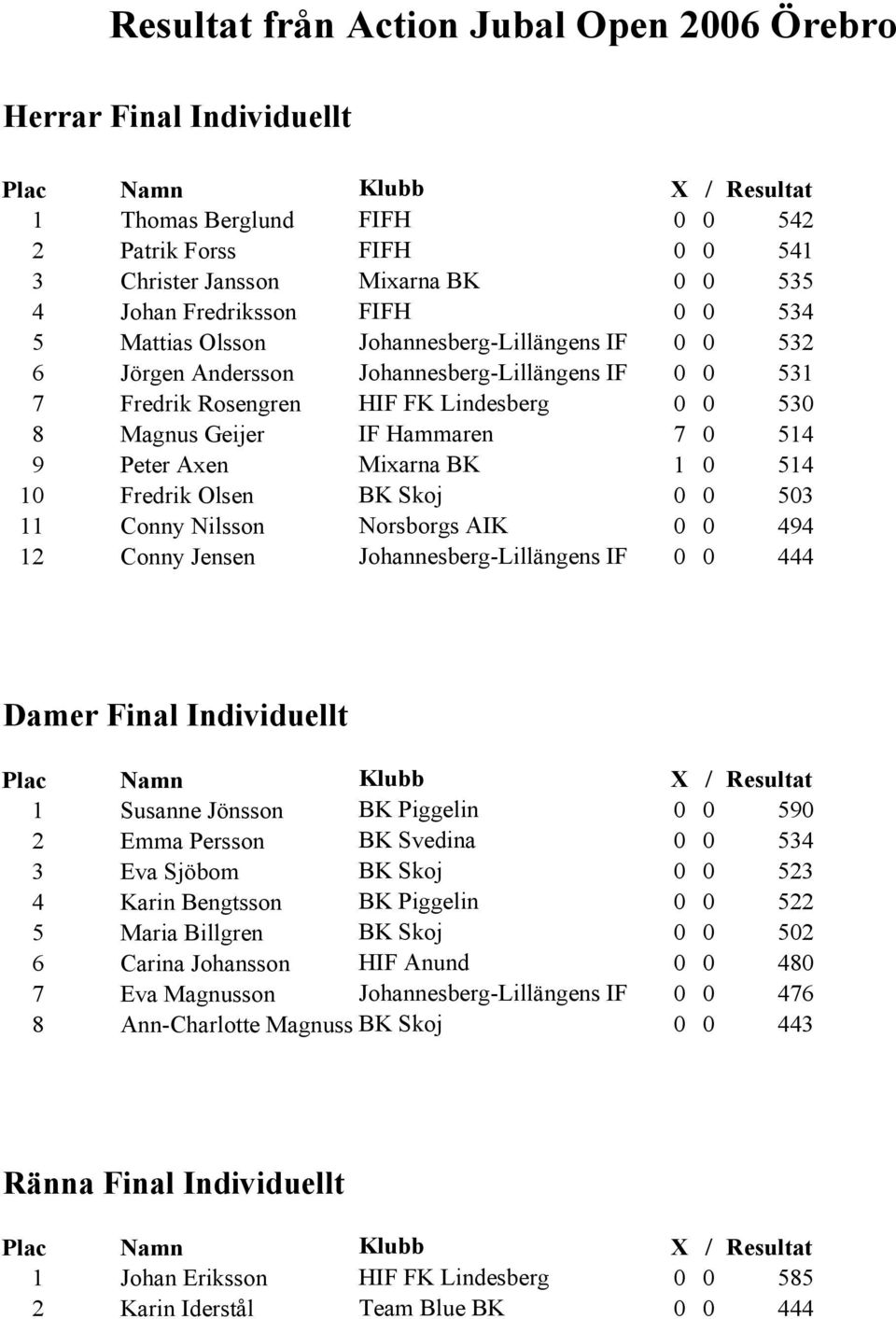 Resultat från Action Jubal Open 2006 Örebro

Herrar Final Individuellt

| Plac | Namn | Klubb | X | / | Resultat |
|---|---|---|---|---|---|
| 1 | Thomas Berglund | FIFH | 0 | 0 | 542 |
| 2 | Patrik Forss | FIFH | 0 | 0 | 541 |
| 3 | Christer Jansson | Mixarna BK | 0 | 0 | 535 |
| 4 | Johan Fredriksson | FIFH | 0 | 0 | 534 |
| 5 | Mattias Olsson | Johannesberg-Lillängens IF | 0 | 0 | 532 |
| 6 | Jörgen Andersson | Johannesberg-Lillängens IF | 0 | 0 | 531 |
| 7 | Fredrik Rosengren | HIF FK Lindesberg | 0 | 0 | 530 |
| 8 | Magnus Geijer | IF Hammaren | 7 | 0 | 514 |
| 9 | Peter Axen | Mixarna BK | 1 | 0 | 514 |
| 10 | Fredrik Olsen | BK Skoj | 0 | 0 | 503 |
| 11 | Conny Nilsson | Norsborgs AIK | 0 | 0 | 494 |
| 12 | Conny Jensen | Johannesberg-Lillängens IF | 0 | 0 | 444 |

Damer Final Individuellt

| Plac | Namn | Klubb | X | / | Resultat |
|---|---|---|---|---|---|
| 1 | Susanne Jönsson | BK Piggelin | 0 | 0 | 590 |
| 2 | Emma Persson | BK Svedina | 0 | 0 | 534 |
| 3 | Eva Sjöbom | BK Skoj | 0 | 0 | 523 |
| 4 | Karin Bengtsson | BK Piggelin | 0 | 0 | 522 |
| 5 | Maria Billgren | BK Skoj | 0 | 0 | 502 |
| 6 | Carina Johansson | HIF Anund | 0 | 0 | 480 |
| 7 | Eva Magnusson | Johannesberg-Lillängens IF | 0 | 0 | 476 |
| 8 | Ann-Charlotte Magnuss | BK Skoj | 0 | 0 | 443 |

Ränna Final Individuellt

| Plac | Namn | Klubb | X | / | Resultat |
|---|---|---|---|---|---|
| 1 | Johan Eriksson | HIF FK Lindesberg | 0 | 0 | 585 |
| 2 | Karin Iderstål | Team Blue BK | 0 | 0 | 444 |